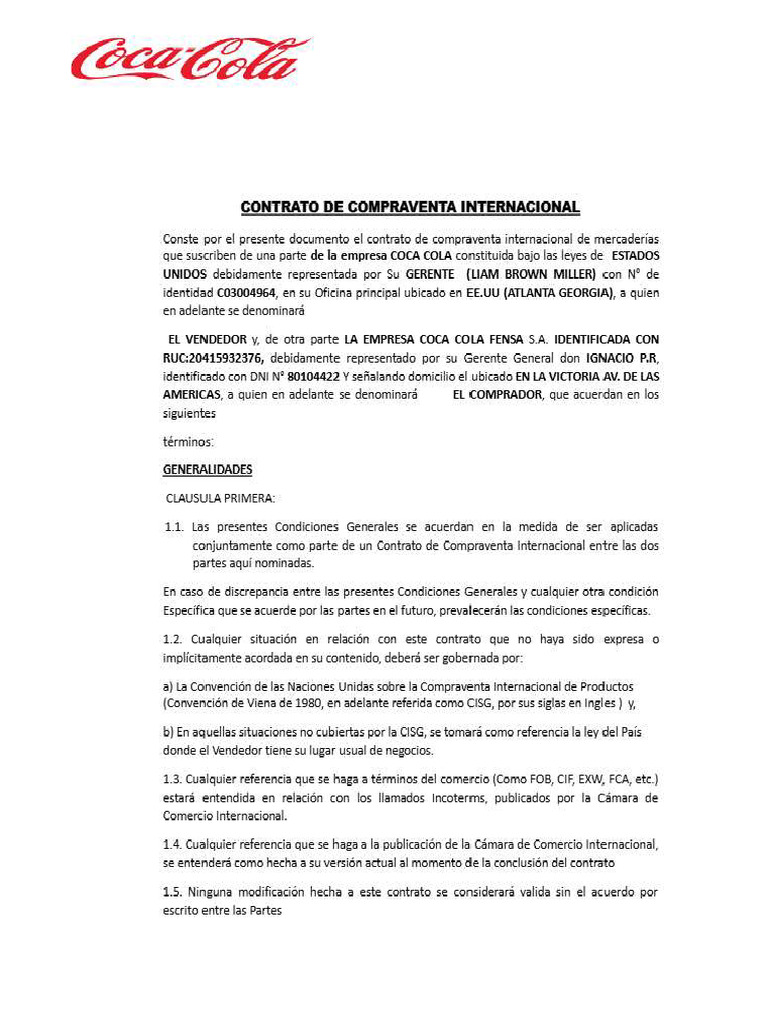 Coca-Cola

CONTRATO DE COMPRAVENTA INTERNACIONAL

Conste por el presente documento el contrato de compraventa internacional de mercaderías que suscriben de una parte de la empresa COCA COLA constituida bajo las leyes de ESTADOS UNIDOS debidamente representada por Su GERENTE (LIAM BROWN MILLER) con N° de identidad C03004964, en su Oficina principal ubicado en EE.UU (ATLANTA GEORGIA), a quien en adelante se denominará

EL VENDEDOR y, de otra parte LA EMPRESA COCA COLA FENSA S.A. IDENTIFICADA CON RUC:20415932376, debidamente representado por su Gerente General don IGNACIO P.R, identificado con DNI N° 80104422 Y señalando domicilio el ubicado EN LA VICTORIA AV. DE LAS AMERICAS, a quien en adelante se denominará EL COMPRADOR, que acuerdan en los siguientes

términos:

GENERALIDADES

CLAUSULA PRIMERA:

1.1. Las presentes Condiciones Generales se acuerdan en la medida de ser aplicadas conjuntamente como parte de un Contrato de Compraventa Internacional entre las dos partes aquí nominadas.

En caso de discrepancia entre las presentes Condiciones Generales y cualquier otra condición Específica que se acuerde por las partes en el futuro, prevalecerán las condiciones específicas.

1.2. Cualquier situación en relación con este contrato que no haya sido expresa o implícitamente acordada en su contenido, deberá ser gobernada por:

a) La Convención de las Naciones Unidas sobre la Compraventa Internacional de Productos (Convención de Viena de 1980, en adelante referida como CISG, por sus siglas en Ingles ) y,

b) En aquellas situaciones no cubiertas por la CISG, se tomará como referencia la ley del País donde el Vendedor tiene su lugar usual de negocios.

1.3. Cualquier referencia que se haga a términos del comercio (Como FOB, CIF, EXW, FCA, etc.) estará entendida en relación con los llamados Incoterms, publicados por la Cámara de Comercio Internacional.

1.4. Cualquier referencia que se haga a la publicación de la Cámara de Comercio Internacional, se entenderá como hecha a su versión actual al momento de la conclusión del contrato

1.5. Ninguna modificación hecha a este contrato se considerará valida sin el acuerdo por escrito entre las Partes